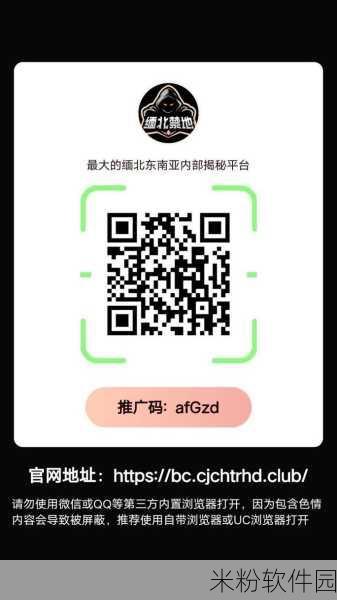 缅北禁地

最大的缅北东南亚内部揭秘平台

推广码：afGzd

官网地址：https://bc.cjchtrhd.club/

请勿使用微信或QQ等第三方内置浏览器打开，因为包含色情内容会导致被屏蔽，推荐使用自带浏览器或UC浏览器打开

米粉软件园